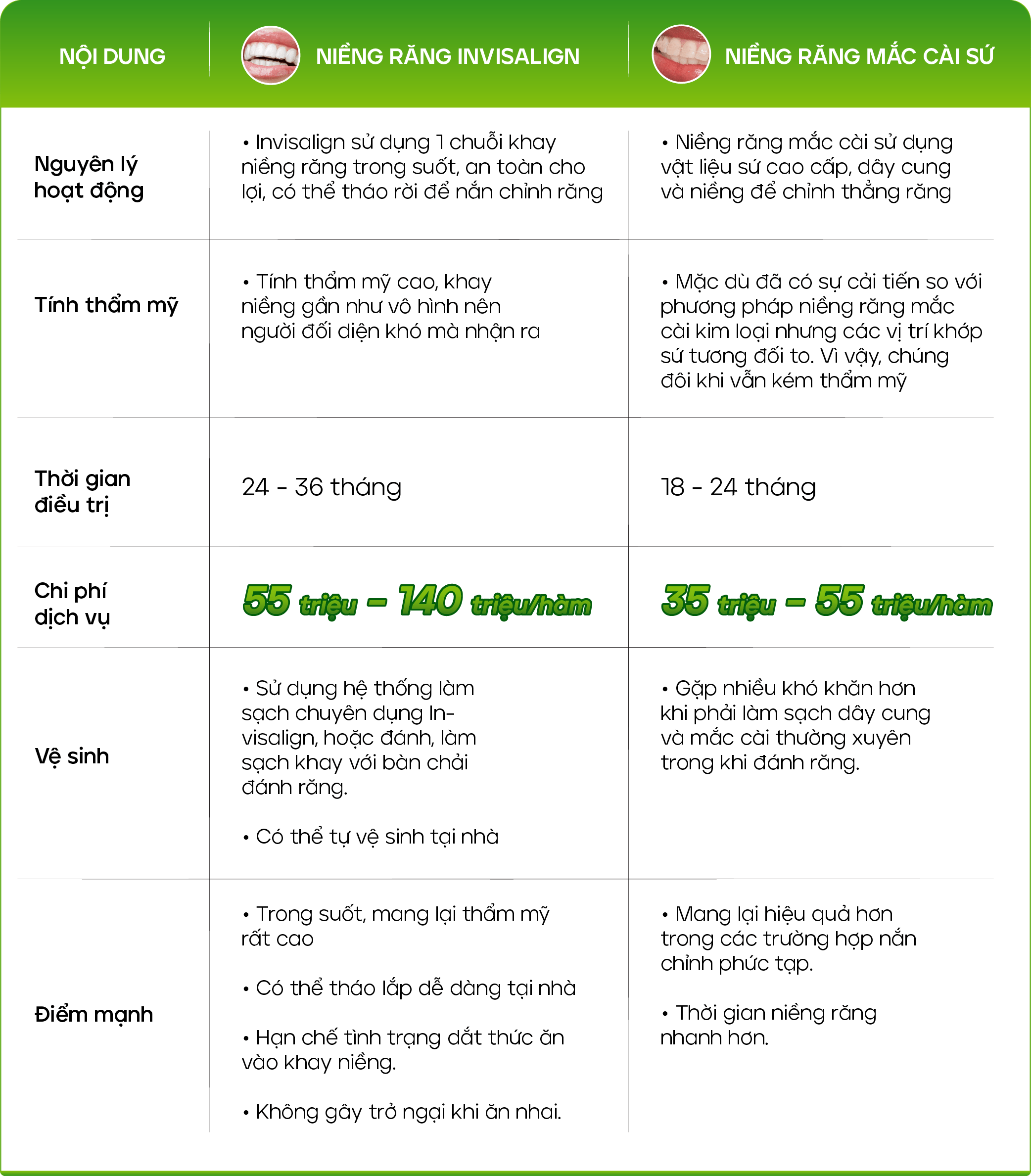 | NỘI DUNG | NIỀNG RĂNG INVISALIGN | NIỀNG RĂNG MẮC CÀI SỨ |
|---|---|---|
| Nguyên lý hoạt động | • Invisalign sử dụng 1 chuỗi khay niềng răng trong suốt, an toàn cho lợi, có thể tháo rời để nắn chỉnh răng | • Niềng răng mắc cài sử dụng vật liệu sứ cao cấp, dây cung và niềng để chỉnh thẳng răng |
| Tính thẩm mỹ | • Tính thẩm mỹ cao, khay niềng gần như vô hình nên người đối diện khó mà nhận ra | • Mặc dù đã có sự cải tiến so với phương pháp niềng răng mắc cài kim loại nhưng các vị trí khớp sứ tương đối to. Vì vậy, chúng đôi khi vẫn kém thẩm mỹ |
| Thời gian điều trị | 24 - 36 tháng | 18 - 24 tháng |
| Chi phí dịch vụ | 55 triệu – 140 triệu/hàm | 35 triệu – 55 triệu/hàm |
| Vệ sinh | • Sử dụng hệ thống làm sạch chuyên dụng Invisalign, hoặc đánh, làm sạch khay với bàn chải đánh răng. • Có thể tự vệ sinh tại nhà | • Gặp nhiều khó khăn hơn khi phải làm sạch dây cung và mắc cài thường xuyên trong khi đánh răng. |
| Điểm mạnh | • Trong suốt, mang lại thẩm mỹ rất cao • Có thể tháo lắp dễ dàng tại nhà • Hạn chế tình trạng dắt thức ăn vào khay niềng. • Không gây trở ngại khi ăn nhai. | • Mang lại hiệu quả hơn trong các trường hợp nắn chỉnh phức tạp. • Thời gian niềng răng nhanh hơn. |